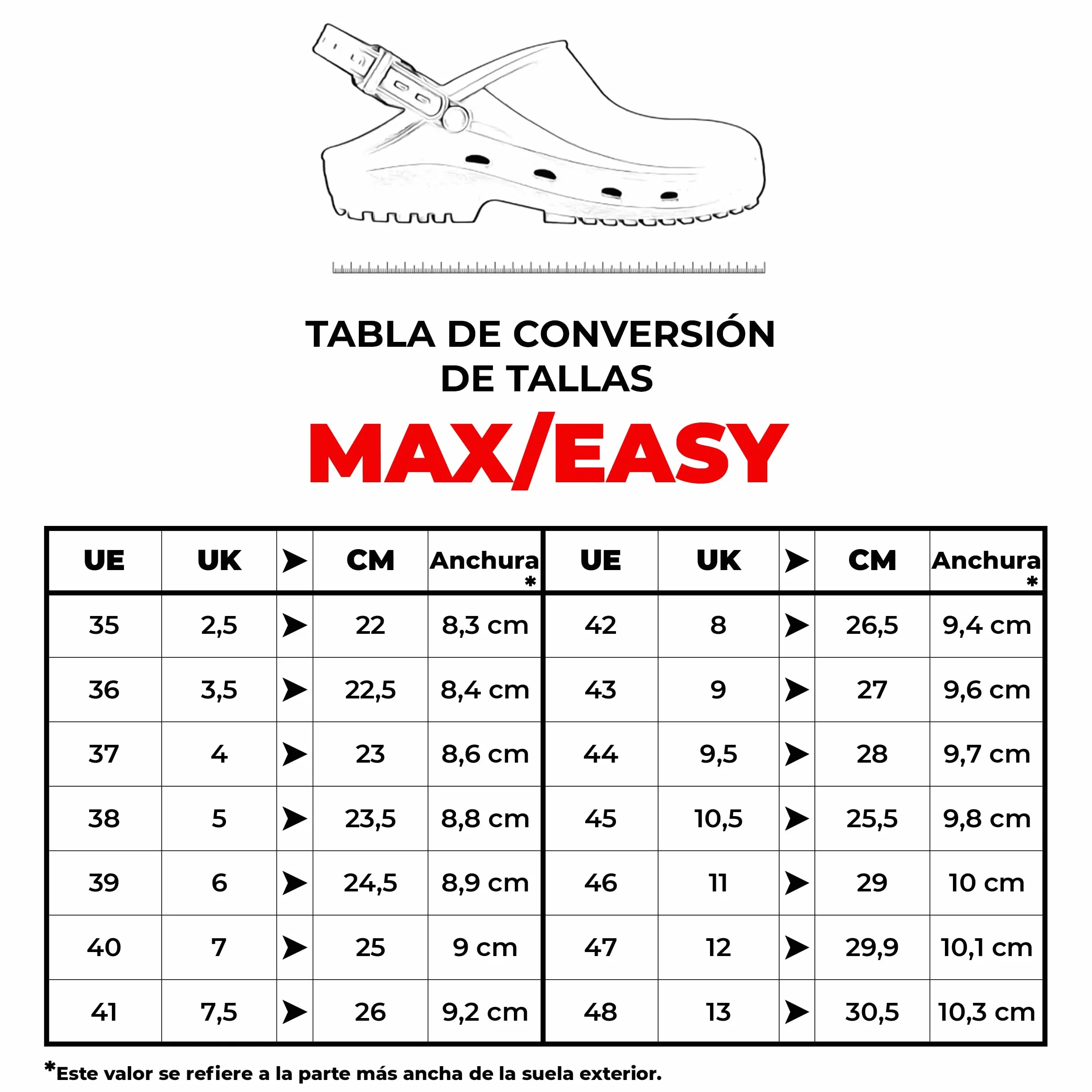 TABLA DE CONVERSIÓN DE TALLAS

MAX/EASY

| UE | UK | ➤ | CM | Anchura * | UE | UK | ➤ | CM | Anchura * |
|---|---|---|---|---|---|---|---|---|---|
| 35 | 2,5 | ➤ | 22 | 8,3 cm | 42 | 8 | ➤ | 26,5 | 9,4 cm |
| 36 | 3,5 | ➤ | 22,5 | 8,4 cm | 43 | 9 | ➤ | 27 | 9,6 cm |
| 37 | 4 | ➤ | 23 | 8,6 cm | 44 | 9,5 | ➤ | 28 | 9,7 cm |
| 38 | 5 | ➤ | 23,5 | 8,8 cm | 45 | 10,5 | ➤ | 25,5 | 9,8 cm |
| 39 | 6 | ➤ | 24,5 | 8,9 cm | 46 | 11 | ➤ | 29 | 10 cm |
| 40 | 7 | ➤ | 25 | 9 cm | 47 | 12 | ➤ | 29,9 | 10,1 cm |
| 41 | 7,5 | ➤ | 26 | 9,2 cm | 48 | 13 | ➤ | 30,5 | 10,3 cm |

*Este valor se refiere a la parte más ancha de la suela exterior.